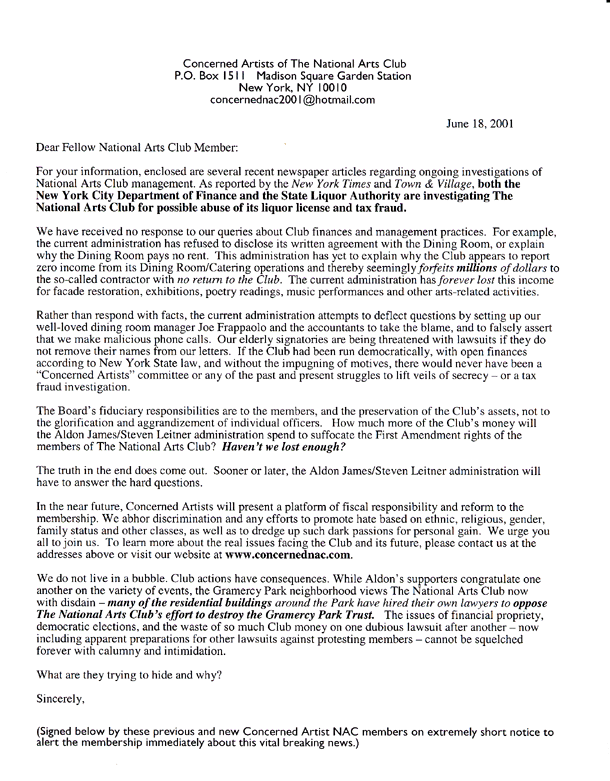 Concerned Artists of The National Arts Club
P.O. Box 1511 Madison Square Garden Station
New York, NY 10010
concernednac2001@hotmail.com

June 18, 2001

Dear Fellow National Arts Club Member:

For your information, enclosed are several recent newspaper articles regarding ongoing investigations of National Arts Club management. As reported by the New York Times and Town & Village, both the New York City Department of Finance and the State Liquor Authority are investigating The National Arts Club for possible abuse of its liquor license and tax fraud.

We have received no response to our queries about Club finances and management practices. For example, the current administration has refused to disclose its written agreement with the Dining Room, or explain why the Dining Room pays no rent. This administration has yet to explain why the Club appears to report zero income from its Dining Room/Catering operations and thereby seemingly forfeits millions of dollars to the so-called contractor with no return to the Club. The current administration has forever lost this income for facade restoration, exhibitions, poetry readings, music performances and other arts-related activities.

Rather than respond with facts, the current administration attempts to deflect questions by setting up our well-loved dining room manager Joe Frappaolo and the accountants to take the blame, and to falsely assert that we make malicious phone calls. Our elderly signatories are being threatened with lawsuits if they do not remove their names from our letters. If the Club had been run democratically, with open finances according to New York State law, and without the impugning of motives, there would never have been a "Concerned Artists" committee or any of the past and present struggles to lift veils of secrecy – or a tax fraud investigation.

The Board's fiduciary responsibilities are to the members, and the preservation of the Club's assets, not to the glorification and aggrandizement of individual officers. How much more of the Club's money will the Aldon James/Steven Leitner administration spend to suffocate the First Amendment rights of the members of The National Arts Club? Haven't we lost enough?

The truth in the end does come out. Sooner or later, the Aldon James/Steven Leitner administration will have to answer the hard questions.

In the near future, Concerned Artists will present a platform of fiscal responsibility and reform to the membership. We abhor discrimination and any efforts to promote hate based on ethnic, religious, gender, family status and other classes, as well as to dredge up such dark passions for personal gain. We urge you all to join us. To learn more about the real issues facing the Club and its future, please contact us at the addresses above or visit our website at www.concernednac.com.

We do not live in a bubble. Club actions have consequences. While Aldon's supporters congratulate one another on the variety of events, the Gramercy Park neighborhood views The National Arts Club now with disdain – many of the residential buildings around the Park have hired their own lawyers to oppose The National Arts Club's effort to destroy the Gramercy Park Trust. The issues of financial propriety, democratic elections, and the waste of so much Club money on one dubious lawsuit after another – now including apparent preparations for other lawsuits against protesting members – cannot be squelched forever with calumny and intimidation.

What are they trying to hide and why?

Sincerely,

(Signed below by these previous and new Concerned Artist NAC members on extremely short notice to alert the membership immediately about this vital breaking news.)